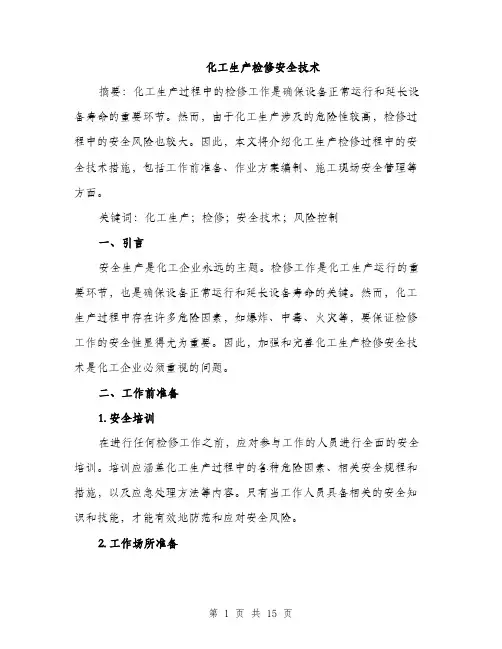 化工生产检修安全技术

摘要：化工生产过程中的检修工作是确保设备正常运行和延长设备寿命的重要环节。然而，由于化工生产涉及的危险性较高，检修过程中的安全风险也较大。因此，本文将介绍化工生产检修过程中的安全技术措施，包括工作前准备、作业方案编制、施工现场安全管理等方面。

关键词：化工生产；检修；安全技术；风险控制

一、引言

安全生产是化工企业永远的主题。检修工作是化工生产运行的重要环节，也是确保设备正常运行和延长设备寿命的关键。然而，化工生产过程中存在许多危险因素，如爆炸、中毒、火灾等，要保证检修工作的安全性显得尤为重要。因此，加强和完善化工生产检修安全技术是化工企业必须重视的问题。

二、工作前准备

1.安全培训

在进行任何检修工作之前，应对参与工作的人员进行全面的安全培训。培训应涵盖化工生产过程中的各种危险因素、相关安全规程和措施，以及应急处理方法等内容。只有当工作人员具备相关的安全知识和技能，才能有效地防范和应对安全风险。

2.工作场所准备

第 1 页 共 15 页